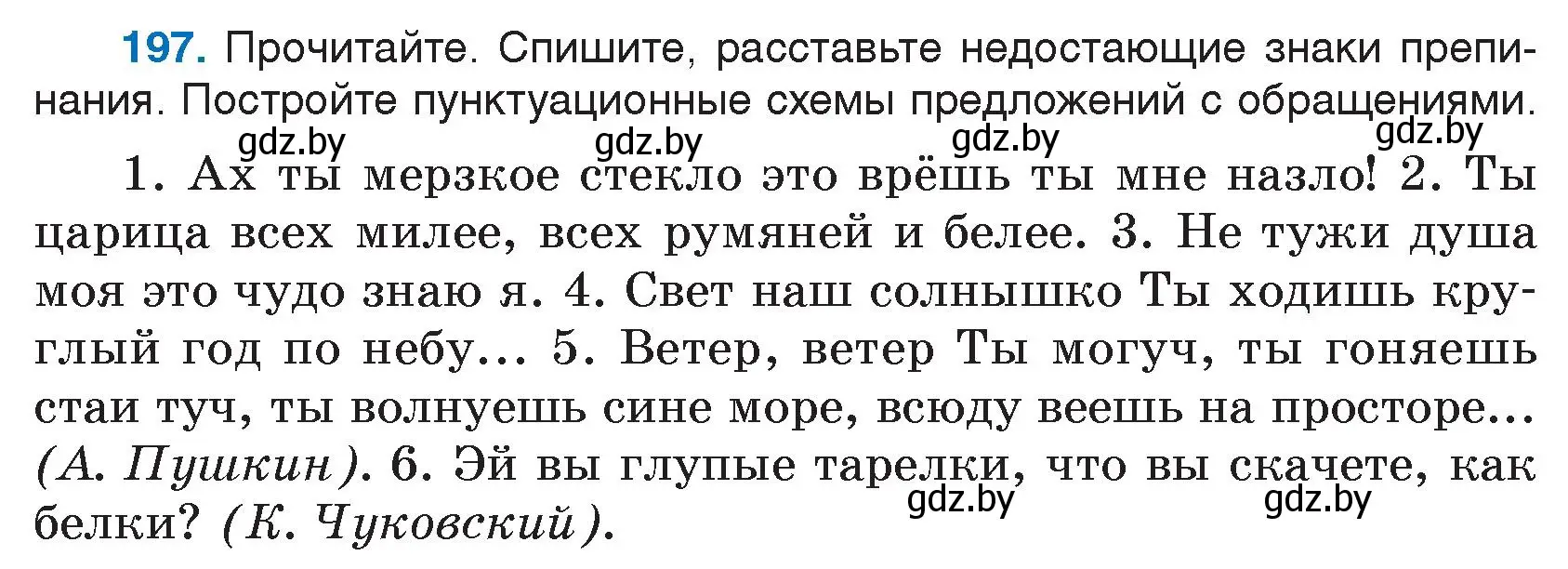 197. Прочитайте. Спишите, расставьте недостающие знаки препинания. Постройте пунктуационные схемы предложений с обращениями.

gdz.by gdz.by gdz.by gdz.by

1. Ах ты мерзкое стекло это врёшь ты мне назло! 2. Ты царица всех милее, всех румяней и белее. 3. Не тужи душа моя это чудо знаю я. 4. Свет наш солнышко Ты ходишь круглый год по небу... 5. Ветер, ветер Ты могуч, ты гоняешь стаи туч, ты волнуешь сине море, всюду веешь на просторе... (А. Пушкин). 6. Эй вы глупые тарелки, что вы скачете, как белки? (К. Чуковский).

gdz.by gdz.by